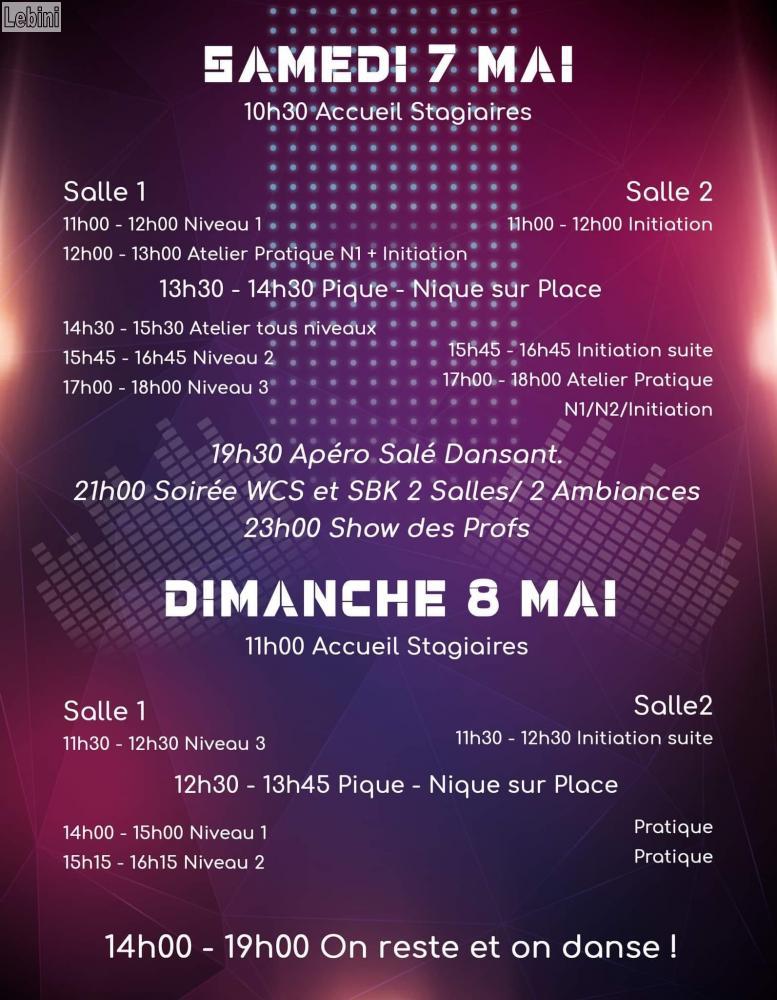 Lebini

SAMEDI 7 MAI
10h30 Accueil Stagiaires

Salle 1
11h00 - 12h00 Niveau 1
12h00 - 13h00 Atelier Pratique N1 + Initiation

Salle 2
11h00 - 12h00 Initiation

13h30 - 14h30 Pique - Nique sur Place

14h30 - 15h30 Atelier tous niveaux
15h45 - 16h45 Niveau 2
17h00 - 18h00 Niveau 3

15h45 - 16h45 Initiation suite
17h00 - 18h00 Atelier Pratique N1/N2/Initiation

19h30 Apéro Salé Dansant.
21h00 Soirée WCS et SBK 2 Salles/ 2 Ambiances
23h00 Show des Profs

DIMANCHE 8 MAI
11h00 Accueil Stagiaires

Salle 1
11h30 - 12h30 Niveau 3

Salle2
11h30 - 12h30 Initiation suite

12h30 - 13h45 Pique - Nique sur Place

14h00 - 15h00 Niveau 1
15h15 - 16h15 Niveau 2

Pratique
Pratique

14h00 - 19h00 On reste et on danse !